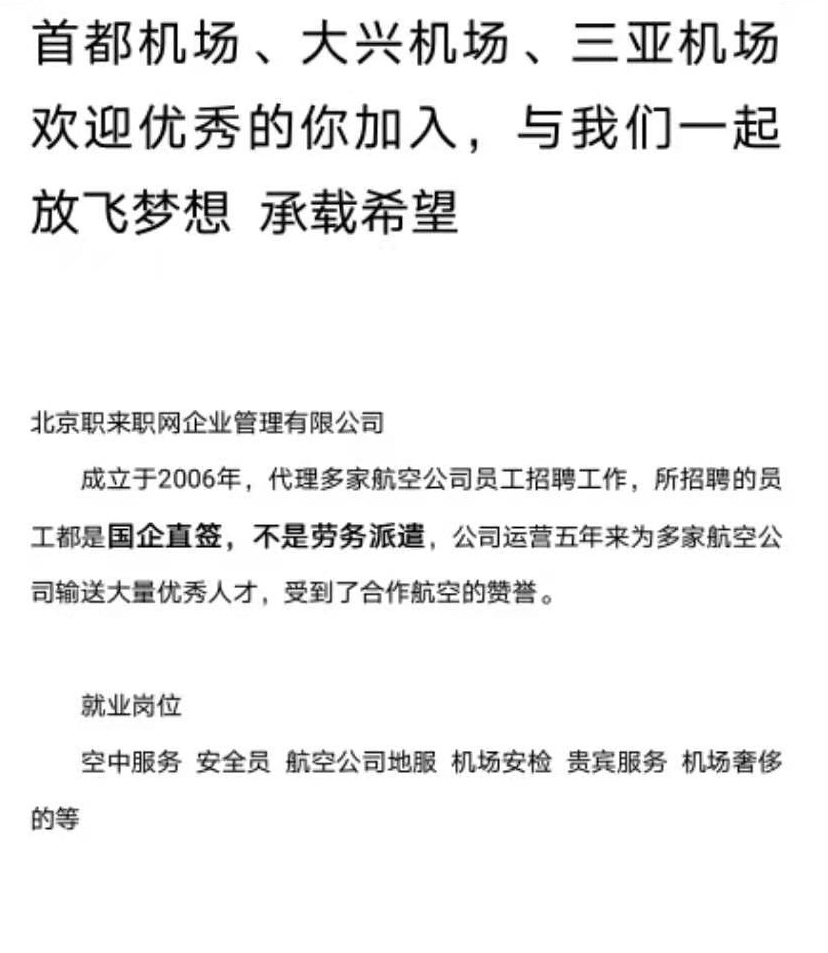 首都机场、大兴机场、三亚机场欢迎优秀的你加入，与我们一起放飞梦想 承载希望

北京职来职网企业管理有限公司

成立于2006年，代理多家航空公司员工招聘工作，所招聘的员工都是国企直签，不是劳务派遣，公司运营五年来为多家航空公司输送大量优秀人才，受到了合作航空的赞誉。

就业岗位

空中服务 安全员 航空公司地服 机场安检 贵宾服务 机场奢侈的等